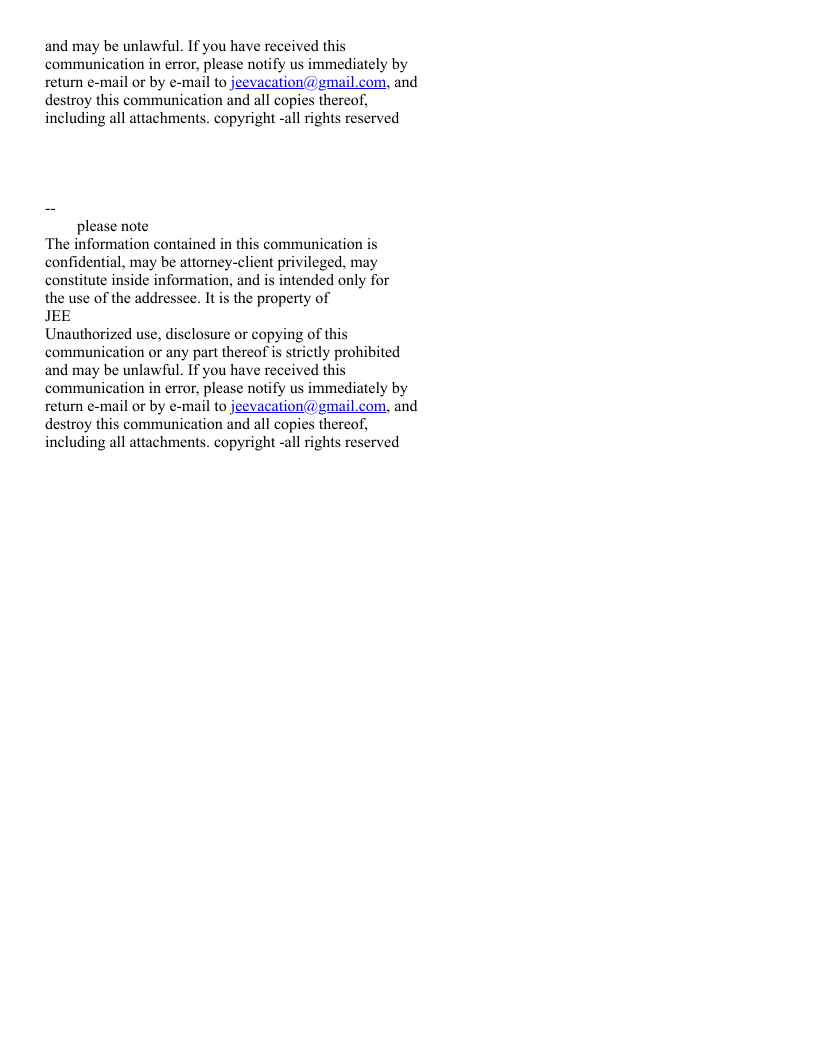 and may be unlawful. If you have received this communication in error, please notify us immediately by return e-mail or by e-mail to jeevacation@gmail.com, and destroy this communication and all copies thereof, including all attachments. copyright -all rights reserved

--
please note
The information contained in this communication is confidential, may be attorney-client privileged, may constitute inside information, and is intended only for the use of the addressee. It is the property of
JEE
Unauthorized use, disclosure or copying of this communication or any part thereof is strictly prohibited and may be unlawful. If you have received this communication in error, please notify us immediately by return e-mail or by e-mail to jeevacation@gmail.com, and destroy this communication and all copies thereof, including all attachments. copyright -all rights reserved